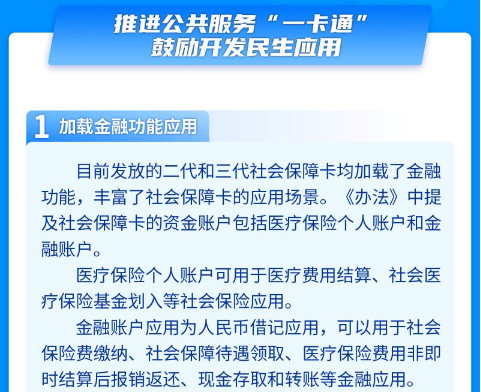 推进公共服务“一卡通”
鼓励开发民生应用

1 加载金融功能应用

目前发放的二代和三代社会保障卡均加载了金融功能，丰富了社会保障卡的应用场景。《办法》中提及社会保障卡的资金账户包括医疗保险个人账户和金融账户。

医疗保险个人账户可用于医疗费用结算、社会医疗保险基金划入等社会保险应用。

金融账户应用为人民币借记应用，可以用于社会保险费缴纳、社会保障待遇领取、医疗保险费用非即时结算后报销返还、现金存取和转账等金融应用。